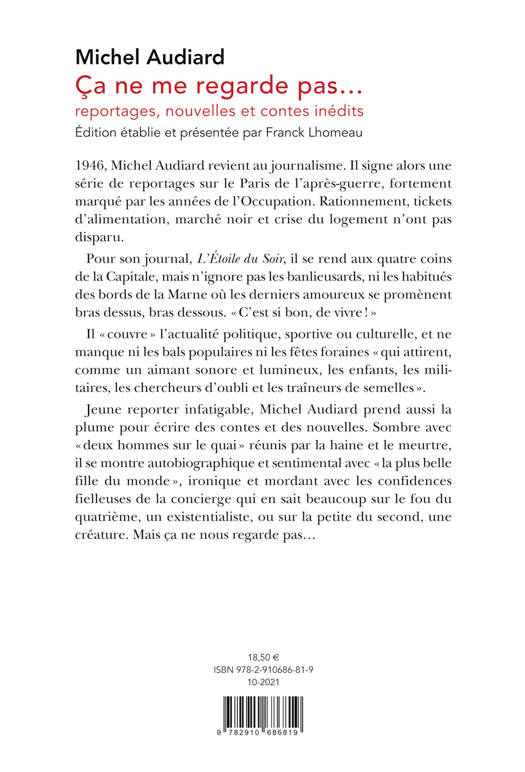 Michel Audiard
Ça ne me regarde pas…
reportages, nouvelles et contes inédits
Édition établie et présentée par Franck Lhomeau

1946, Michel Audiard revient au journalisme. Il signe alors une série de reportages sur le Paris de l'après-guerre, fortement marqué par les années de l'Occupation. Rationnement, tickets d'alimentation, marché noir et crise du logement n'ont pas disparu.

Pour son journal, L'Étoile du Soir, il se rend aux quatre coins de la Capitale, mais n'ignore pas les banlieusards, ni les habitués des bords de la Marne où les derniers amoureux se promènent bras dessus, bras dessous. « C'est si bon, de vivre ! »

Il « couvre » l'actualité politique, sportive ou culturelle, et ne manque ni les bals populaires ni les fêtes foraines « qui attirent, comme un aimant sonore et lumineux, les enfants, les militaires, les chercheurs d'oubli et les traîneurs de semelles ».

Jeune reporter infatigable, Michel Audiard prend aussi la plume pour écrire des contes et des nouvelles. Sombre avec « deux hommes sur le quai » réunis par la haine et le meurtre, il se montre autobiographique et sentimental avec « la plus belle fille du monde », ironique et mordant avec les confidences fielleuses de la concierge qui en sait beaucoup sur le fou du quatrième, un existentialiste, ou sur la petite du second, une créature. Mais ça ne nous regarde pas…

18,50 €
ISBN 978-2-910686-81-9
10-2021

9 782910 686819